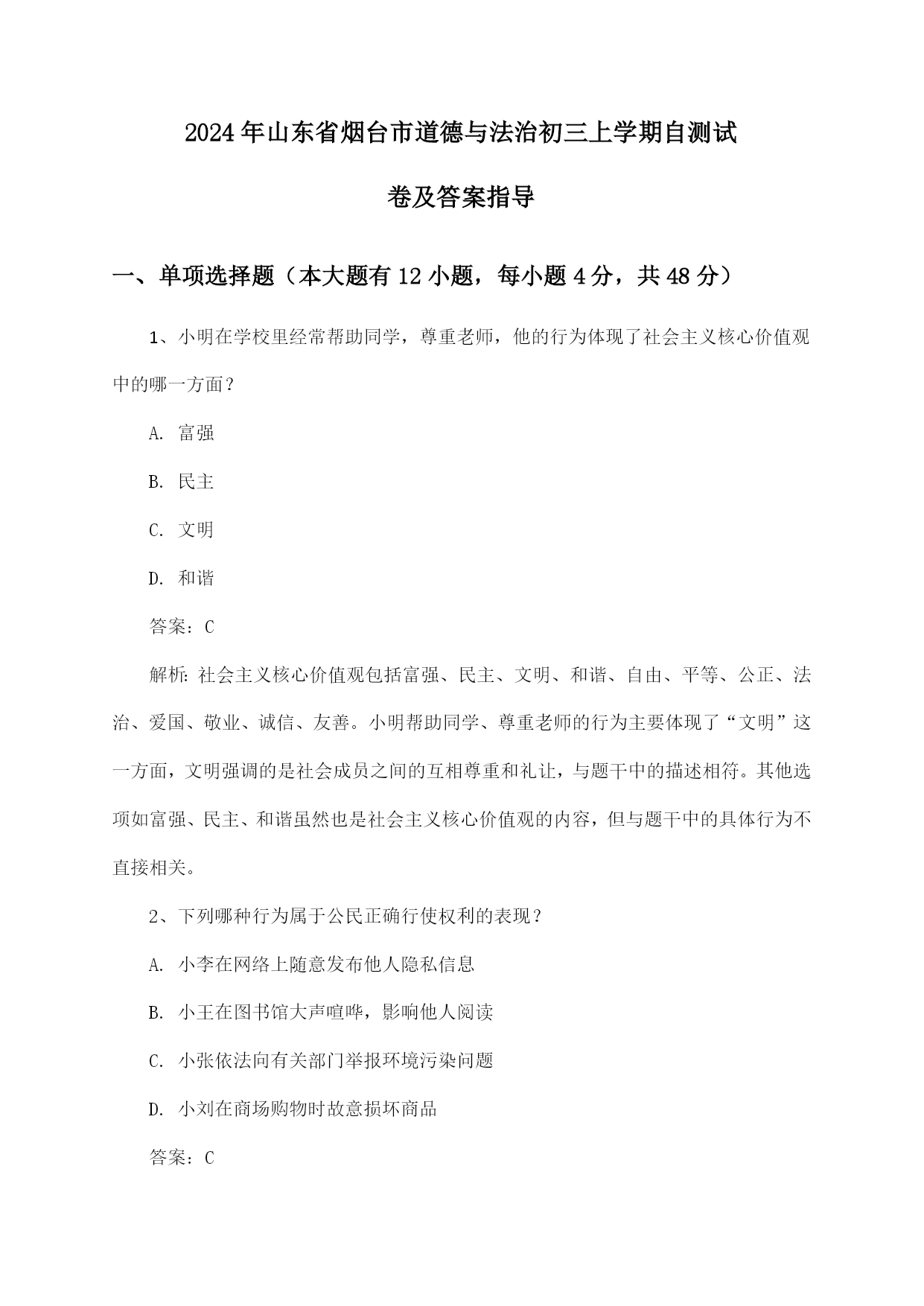 2024年山东省烟台市道德与法治初三上学期自测试卷及答案指导

一、单项选择题（本大题有12小题，每小题4分，共48分）

1、小明在学校里经常帮助同学，尊重老师，他的行为体现了社会主义核心价值观中的哪一方面？

A. 富强

B. 民主

C. 文明

D. 和谐

答案：C

解析：社会主义核心价值观包括富强、民主、文明、和谐、自由、平等、公正、法治、爱国、敬业、诚信、友善。小明帮助同学、尊重老师的行为主要体现了“文明”这一方面，文明强调的是社会成员之间的互相尊重和礼让，与题干中的描述相符。其他选项如富强、民主、和谐虽然也是社会主义核心价值观的内容，但与题干中的具体行为不直接相关。

2、下列哪种行为属于公民正确行使权利的表现？

A. 小李在网络上随意发布他人隐私信息

B. 小王在图书馆大声喧哗，影响他人阅读

C. 小张依法向有关部门举报环境污染问题

D. 小刘在商场购物时故意损坏商品

答案：C